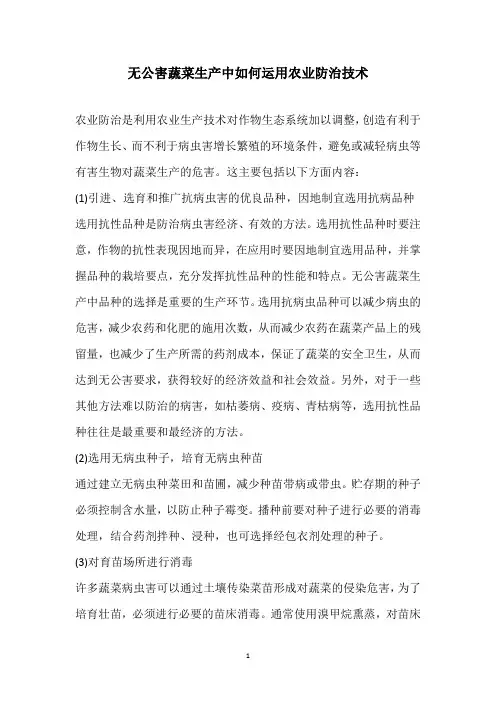 无公害蔬菜生产中如何运用农业防治技术

农业防治是利用农业生产技术对作物生态系统加以调整，创造有利于作物生长、而不利于病虫害增长繁殖的环境条件，避免或减轻病虫等有害生物对蔬菜生产的危害。这主要包括以下方面内容：

(1)引进、选育和推广抗病虫害的优良品种，因地制宜选用抗病品种

选用抗性品种是防治病虫害经济、有效的方法。选用抗性品种时要注意，作物的抗性表现因地而异，在应用时要因地制宜选用品种，并掌握品种的栽培要点，充分发挥抗性品种的性能和特点。无公害蔬菜生产中品种的选择是重要的生产环节。选用抗病虫品种可以减少病虫的危害，减少农药和化肥的施用次数，从而减少农药在蔬菜产品上的残留量，也减少了生产所需的药剂成本，保证了蔬菜的安全卫生，从而达到无公害要求，获得较好的经济效益和社会效益。另外，对于一些其他方法难以防治的病害，如枯萎病、疫病、青枯病等，选用抗性品种往往是最重要和最经济的方法。

(2)选用无病虫种子，培育无病虫种苗

通过建立无病虫种菜田和苗圃，减少种苗带病或带虫。贮存期的种子必须控制含水量，以防止种子霉变。播种前要对种子进行必要的消毒处理，结合药剂拌种、浸种，也可选择经包衣剂处理的种子。

(3)对育苗场所进行消毒

许多蔬菜病虫害可以通过土壤传染菜苗形成对蔬菜的侵染危害，为了培育壮苗，必须进行必要的苗床消毒。通常使用溴甲烷熏蒸，对苗床

1